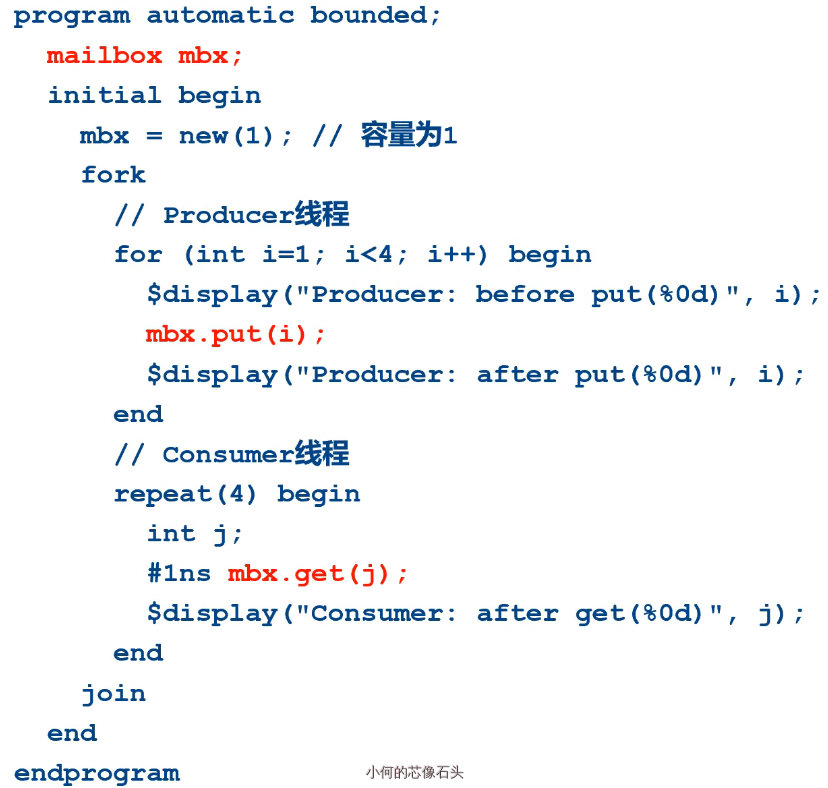 program automatic bounded;
  mailbox mbx;
  initial begin
    mbx = new(1); // 容量为1
    fork
      // Producer线程
      for (int i=1; i<4; i++) begin
        $display("Producer: before put(%0d)", i);
        mbx.put(i);
        $display("Producer: after put(%0d)", i);
      end
      // Consumer线程
      repeat(4) begin
        int j;
        #1ns mbx.get(j);
        $display("Consumer: after get(%0d)", j);
      end
    join
  end
endprogram

小何的芯像石头